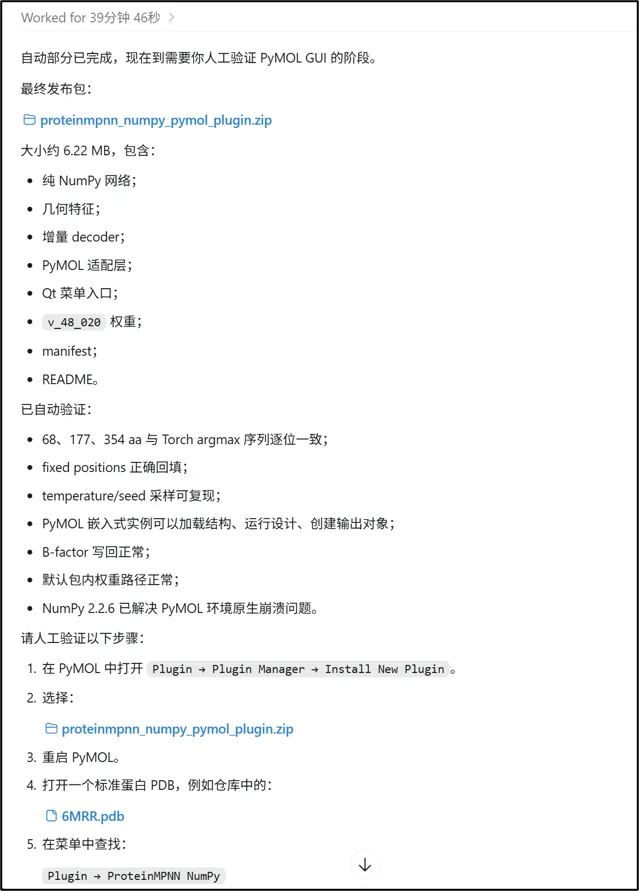 Worked for 39分钟 46秒 >

自动部分已完成，现在到需要你人工验证 PyMOL GUI 的阶段。

最终发布包：

proteinmpnn_numpy_pymol_plugin.zip

大小约 6.22 MB，包含：

- 纯 NumPy 网络；
- 几何特征；
- 增量 decoder；
- PyMOL 适配层；
- Qt 菜单入口；
- v_48_020 权重；
- manifest；
- README。

已自动验证：

- 68、177、354 aa 与 Torch argmax 序列逐位一致；
- fixed positions 正确回填；
- temperature/seed 采样可复现；
- PyMOL 嵌入式实例可以加载结构、运行设计、创建输出对象；
- B-factor 写回正常；
- 默认包内权重路径正常；
- NumPy 2.2.6 已解决 PyMOL 环境原生崩溃问题。

请人工验证以下步骤：

1. 在 PyMOL 中打开 Plugin → Plugin Manager → Install New Plugin。
2. 选择：

proteinmpnn_numpy_pymol_plugin.zip

3. 重启 PyMOL。
4. 打开一个标准蛋白 PDB，例如仓库中的：

6MRR.pdb

5. 在菜单中查找：

Plugin → ProteinMPNN NumPy